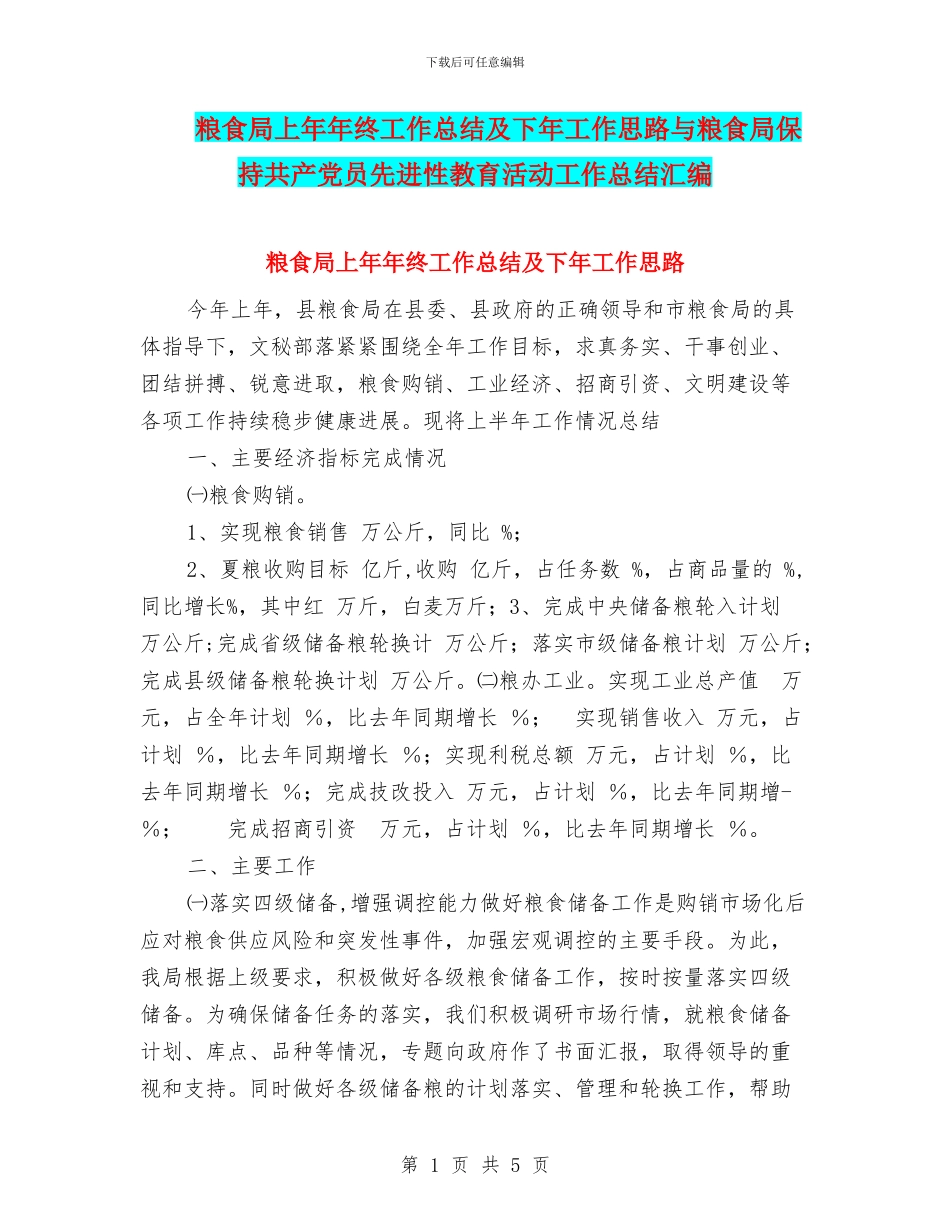 下载后可任意编辑

粮食局上年年终工作总结及下年工作思路与粮食局保持共产党员先进性教育活动工作总结汇编

粮食局上年年终工作总结及下年工作思路

今年上年，县粮食局在县委、县政府的正确领导和市粮食局的具体指导下，文秘部落紧紧围绕全年工作目标，求真务实、干事创业、团结拼搏、锐意进取，粮食购销、工业经济、招商引资、文明建设等各项工作持续稳步健康进展。现将上半年工作情况总结

一、主要经济指标完成情况

㈠粮食购销。

1、实现粮食销售 万公斤，同比 %；

2、夏粮收购目标 亿斤,收购 亿斤，占任务数 %，占商品量的 %，同比增长%，其中红 万斤，白麦万斤；3、完成中央储备粮轮入计划 万公斤;完成省级储备粮轮换计 万公斤；落实市级储备粮计划 万公斤；完成县级储备粮轮换计划 万公斤。㈡粮办工业。实现工业总产值 万元，占全年计划 %，比去年同期增长 %； 实现销售收入 万元，占计划 %，比去年同期增长 %；实现利税总额 万元，占计划 %，比去年同期增长 %；完成技改投入 万元，占计划 %，比去年同期增-%； 完成招商引资 万元，占计划 %，比去年同期增长 %。

二、主要工作

㈠落实四级储备,增强调控能力做好粮食储备工作是购销市场化后应对粮食供应风险和突发性事件，加强宏观调控的主要手段。为此，我局根据上级要求，积极做好各级粮食储备工作，按时按量落实四级储备。为确保储备任务的落实，我们积极调研市场行情，就粮食储备计划、库点、品种等情况，专题向政府作了书面汇报，取得领导的重视和支持。同时做好各级储备粮的计划落实、管理和轮换工作，帮助

第 1 页 共 5 页